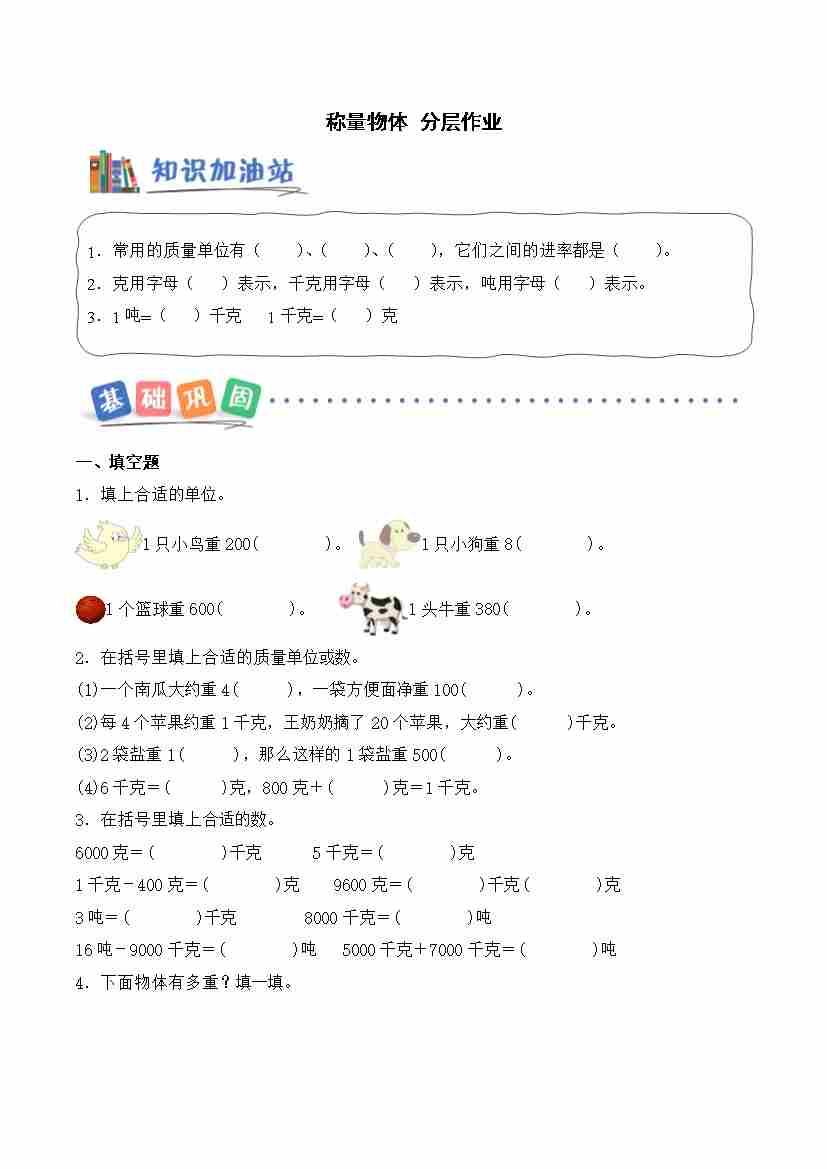 称量物体 分层作业

知识加油站

1．常用的质量单位有（ ）、（ ）、（ ），它们之间的进率都是（ ）。
2．克用字母（ ）表示，千克用字母（ ）表示，吨用字母（ ）表示。
3．1吨=（ ）千克 1千克=（ ）克

基础巩固

一、填空题

1．填上合适的单位。

1只小鸟重200( )。 1只小狗重8( )。

1个篮球重600( )。 1头牛重380( )。

2．在括号里填上合适的质量单位或数。

(1)一个南瓜大约重4( )，一袋方便面净重100( )。

(2)每4个苹果约重1千克，王奶奶摘了20个苹果，大约重( )千克。

(3)2袋盐重1( )，那么这样的1袋盐重500( )。

(4)6千克＝( )克，800克＋( )克＝1千克。

3．在括号里填上合适的数。

6000克＝( )千克 5千克＝( )克

1千克－400克＝( )克 9600克＝( )千克( )克

3吨＝( )千克 8000千克＝( )吨

16吨－9000千克＝( )吨 5000千克＋7000千克＝( )吨

4．下面物体有多重？填一填。